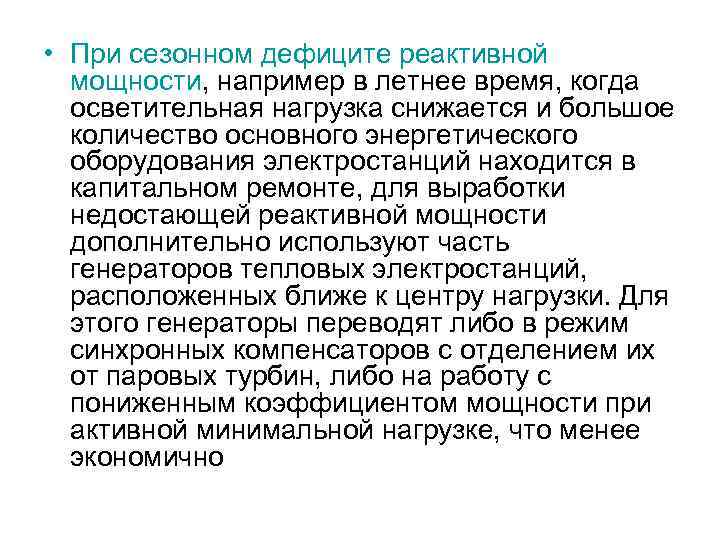 • При сезонном дефиците реактивной мощности, например в летнее время, когда осветительная нагрузка снижается и большое количество основного энергетического оборудования электростанций находится в капитальном ремонте, для выработки недостающей реактивной мощности дополнительно используют часть генераторов тепловых электростанций, расположенных ближе к центру нагрузки. Для этого генераторы переводят либо в режим синхронных компенсаторов с отделением их от паровых турбин, либо на работу с пониженным коэффициентом мощности при активной минимальной нагрузке, что менее экономично